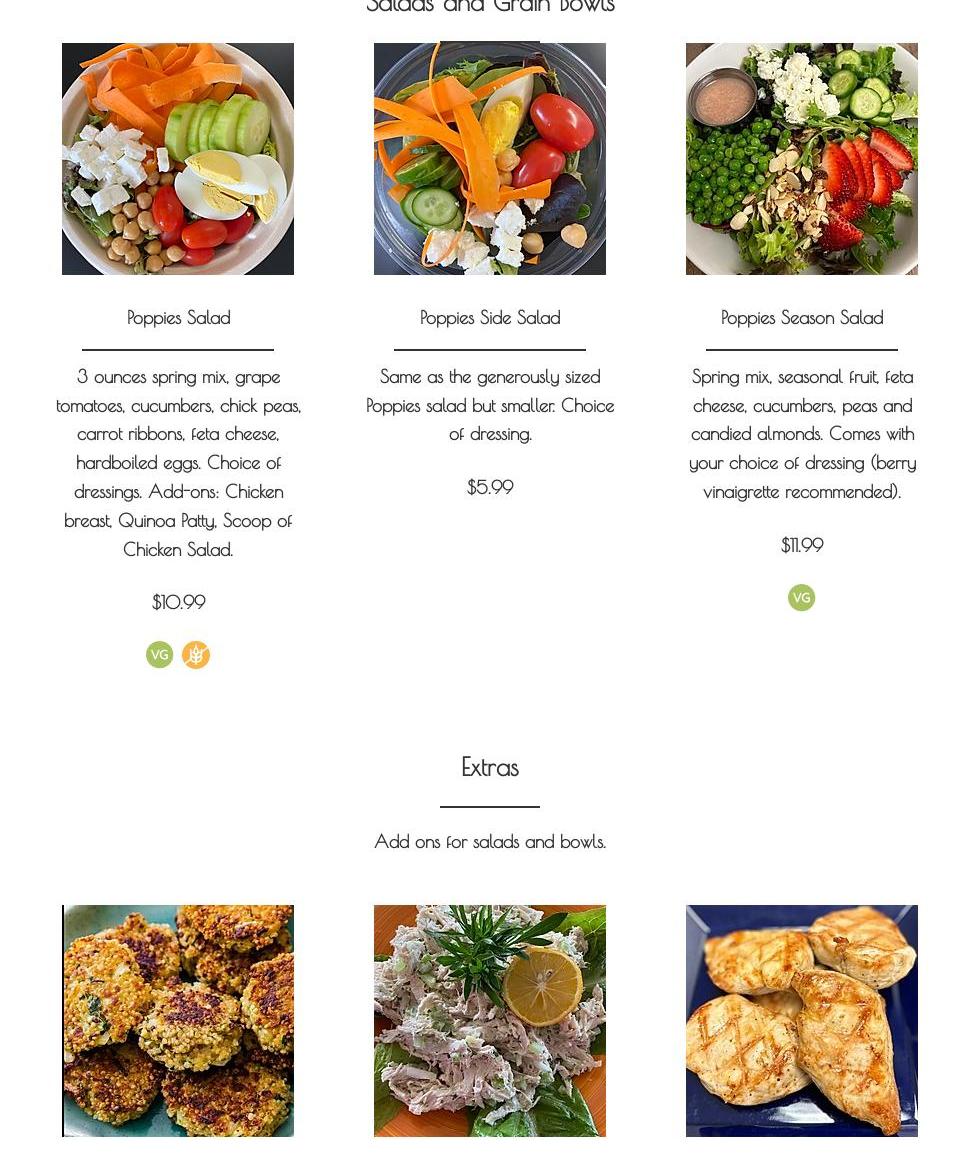 Salads and Grain Bowls

Poppies Salad

3 ounces spring mix, grape tomatoes, cucumbers, chick peas, carrot ribbons, feta cheese, hardboiled eggs. Choice of dressings. Add-ons: Chicken breast, Quinoa Patty, Scoop of Chicken Salad.

$10.99

VG

Poppies Side Salad

Same as the generously sized Poppies salad but smaller. Choice of dressing.

$5.99

Poppies Season Salad

Spring mix, seasonal fruit, feta cheese, cucumbers, peas and candied almonds. Comes with your choice of dressing (berry vinaigrette recommended).

$11.99

VG

Extras

Add ons for salads and bowls.